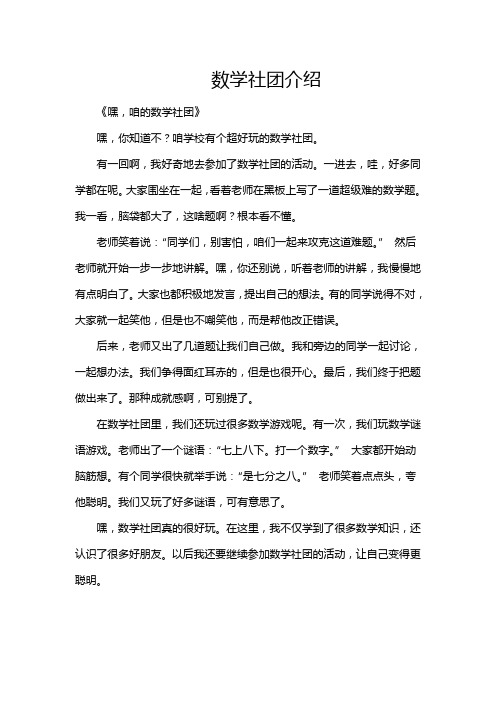 数学社团介绍

《嘿，咱的数学社团》

嘿，你知道不？咱学校有个超好玩的数学社团。

有一回啊，我好奇地去参加了数学社团的活动。一进去，哇，好多同学都在呢。大家围坐在一起，看着老师在黑板上写了一道超级难的数学题。我一看，脑袋都大了，这啥题啊？根本看不懂。

老师笑着说：“同学们，别害怕，咱们一起来攻克这道难题。” 然后老师就开始一步一步地讲解。嘿，你还别说，听着老师的讲解，我慢慢地有点明白了。大家也都积极地发言，提出自己的想法。有的同学说得不对，大家就一起笑他，但是也不嘲笑他，而是帮他改正错误。

后来，老师又出了几道题让我们自己做。我和旁边的同学一起讨论，一起想办法。我们争得面红耳赤的，但是也很开心。最后，我们终于把题做出来了。那种成就感啊，可别提了。

在数学社团里，我们还玩过很多数学游戏呢。有一次，我们玩数学谜语游戏。老师出了一个谜语：“七上八下。打一个数字。” 大家都开始动脑筋想。有个同学很快就举手说：“是七分之八。” 老师笑着点点头，夸他聪明。我们又玩了好多谜语，可有意思了。

嘿，数学社团真的很好玩。在这里，我不仅学到了很多数学知识，还认识了很多好朋友。以后我还要继续参加数学社团的活动，让自己变得更聪明。